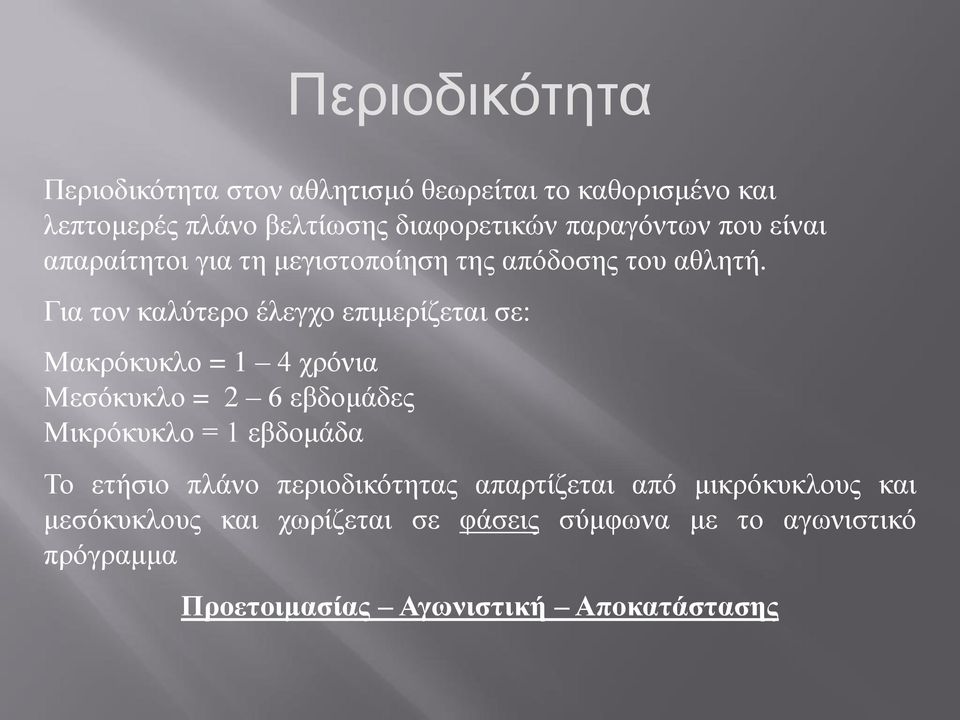 Περιοδικότητα

Περιοδικότητα στον αθλητισμό θεωρείται το καθορισμένο και λεπτομερές πλάνο βελτίωσης διαφορετικών παραγόντων που είναι απαραίτητοι για τη μεγιστοποίηση της απόδοσης του αθλητή.

Για τον καλύτερο έλεγχο επιμερίζεται σε:

Μακρόκυκλο = 1 – 4 χρόνια
Μεσόκυκλο = 2 – 6 εβδομάδες
Μικρόκυκλο = 1 εβδομάδα

Το ετήσιο πλάνο περιοδικότητας απαρτίζεται από μικρόκυκλους και μεσόκυκλους και χωρίζεται σε φάσεις σύμφωνα με το αγωνιστικό πρόγραμμα

Προετοιμασίας – Αγωνιστική – Αποκατάστασης